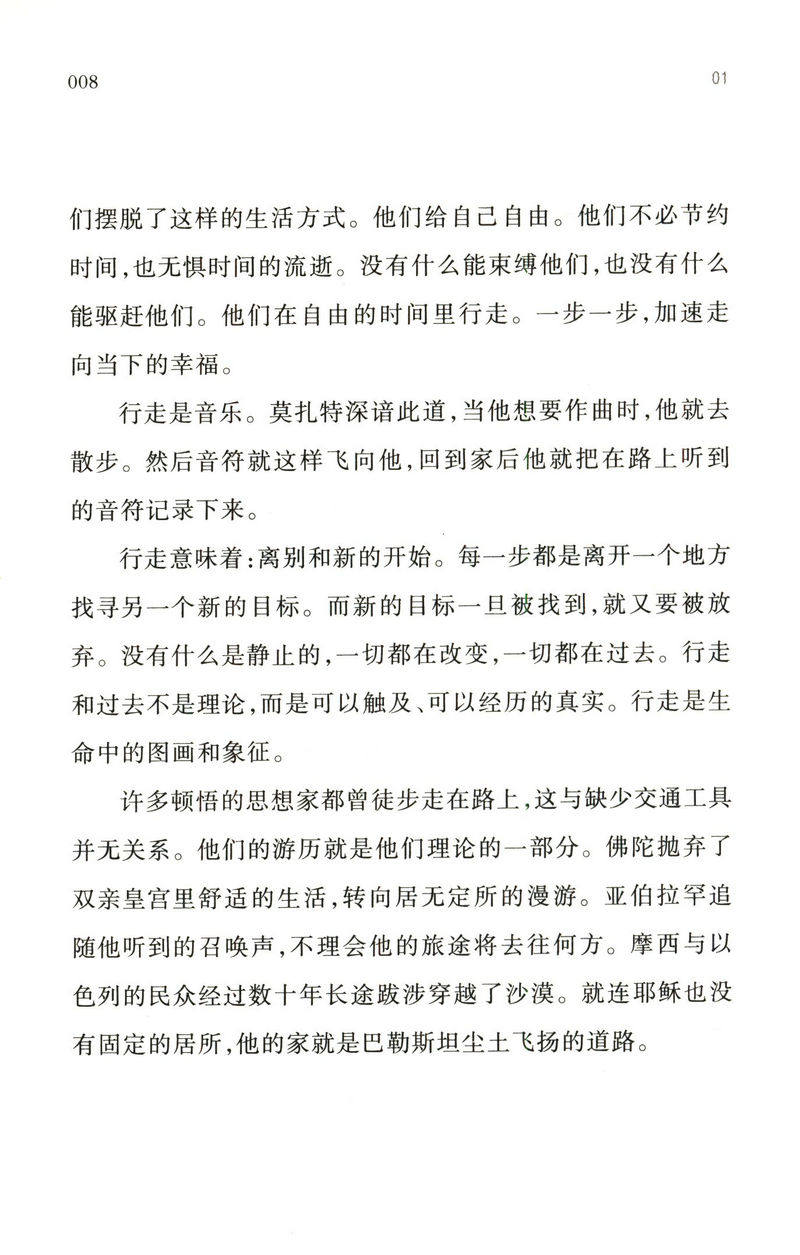 008

01

们摆脱了这样的生活方式。他们给自己自由。他们不必节约时间，也无惧时间的流逝。没有什么能束缚他们，也没有什么能驱赶他们。他们在自由的时间里行走。一步一步，加速走向当下的幸福。

行走是音乐。莫扎特深谙此道，当他想要作曲时，他就去散步。然后音符就这样飞向他，回到家后他就把在路上听到的音符记录下来。

行走意味着：离别和新的开始。每一步都是离开一个地方找寻另一个新的目标。而新的目标一旦被找到，就又要被放弃。没有什么是静止的，一切都在改变，一切都在过去。行走和过去不是理论，而是可以触及、可以经历的真实。行走是生命中的图画和象征。

许多顿悟的思想家都曾徒步走在路上，这与缺少交通工具并无关系。他们的游历就是他们理论的一部分。佛陀抛弃了双亲皇宫里舒适的生活，转向居无定所的漫游。亚伯拉罕追随他听到的召唤声，不理会他的旅途将去往何方。摩西与以色列的民众经过数十年长途跋涉穿越了沙漠。就连耶稣也没有固定的居所，他的家就是巴勒斯坦尘土飞扬的道路。